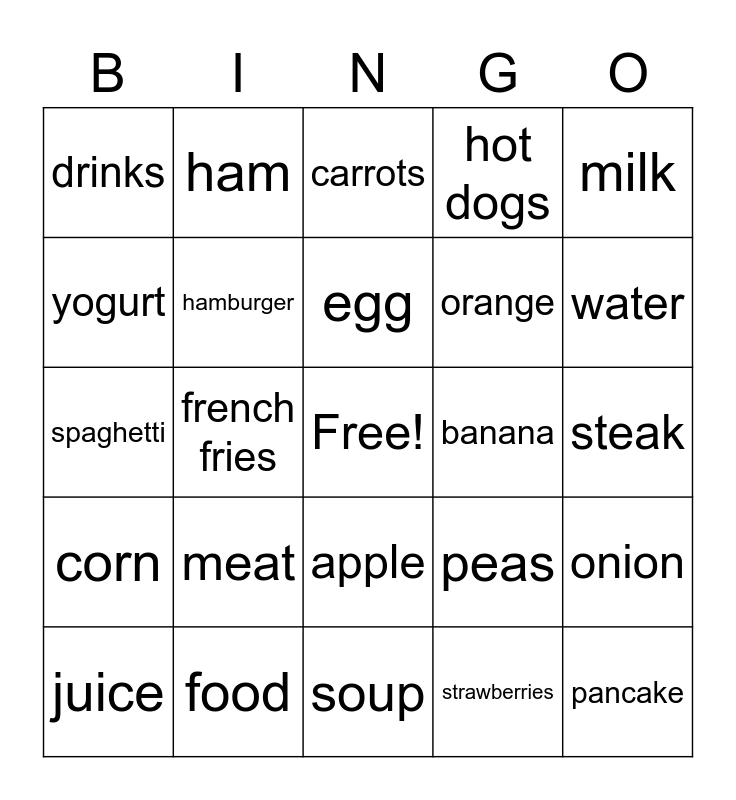 | B | I | N | G | O |
|---|---|---|---|---|
| drinks | ham | carrots | hot dogs | milk |
| yogurt | hamburger | egg | orange | water |
| spaghetti | french fries | Free! | banana | steak |
| corn | meat | apple | peas | onion |
| juice | food | soup | strawberries | pancake |